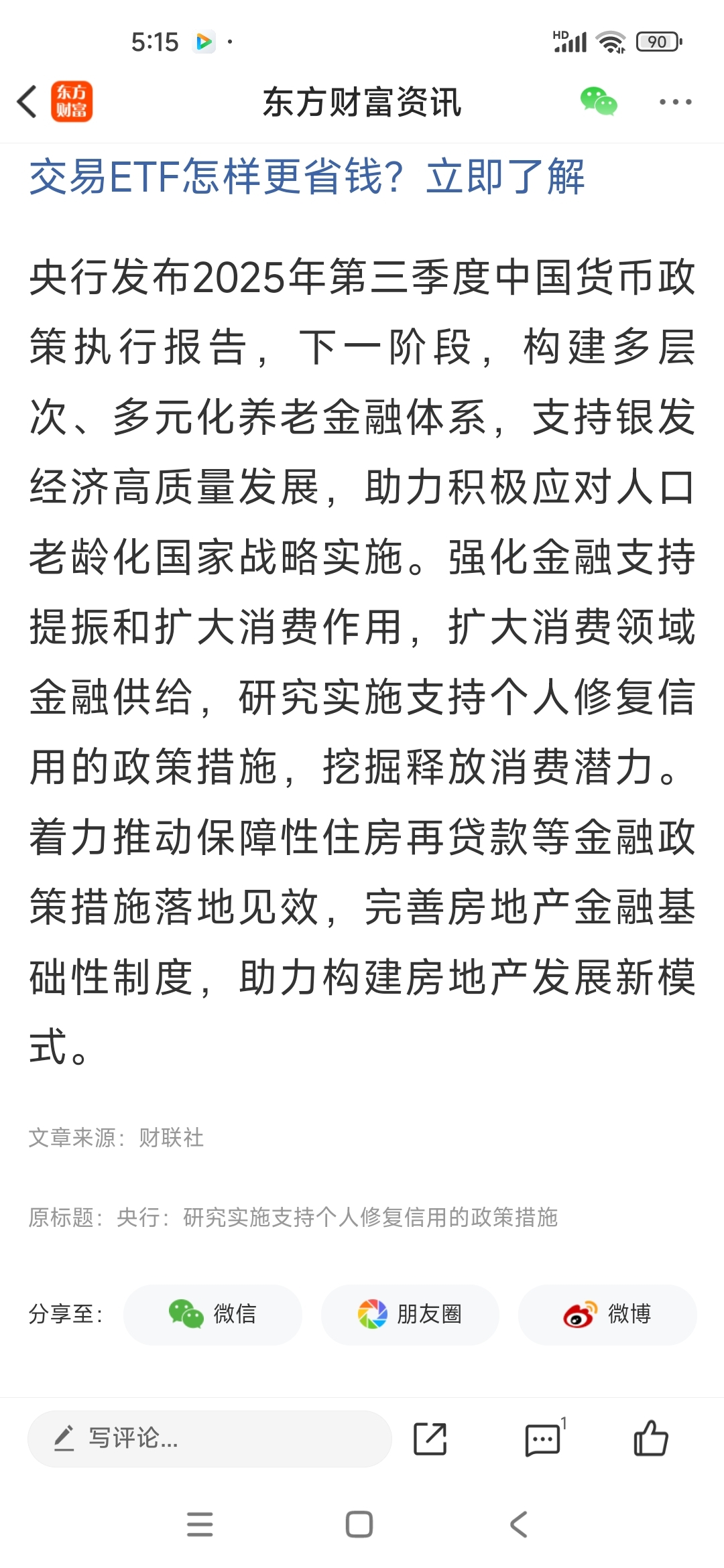 5:15

HD 90

东方财富

东方财富资讯

交易ETF怎样更省钱？立即了解

央行发布2025年第三季度中国货币政策执行报告，下一阶段，构建多层次、多元化养老金融体系，支持银发经济高质量发展，助力积极应对人口老龄化国家战略实施。强化金融支持提振和扩大消费作用，扩大消费领域金融供给，研究实施支持个人修复信用的政策措施，挖掘释放消费潜力。着力推动保障性住房再贷款等金融政策措施落地见效，完善房地产金融基础性制度，助力构建房地产发展新模式。

文章来源：财联社

原标题：央行：研究实施支持个人修复信用的政策措施

分享至： 微信 朋友圈 微博

写评论...

1